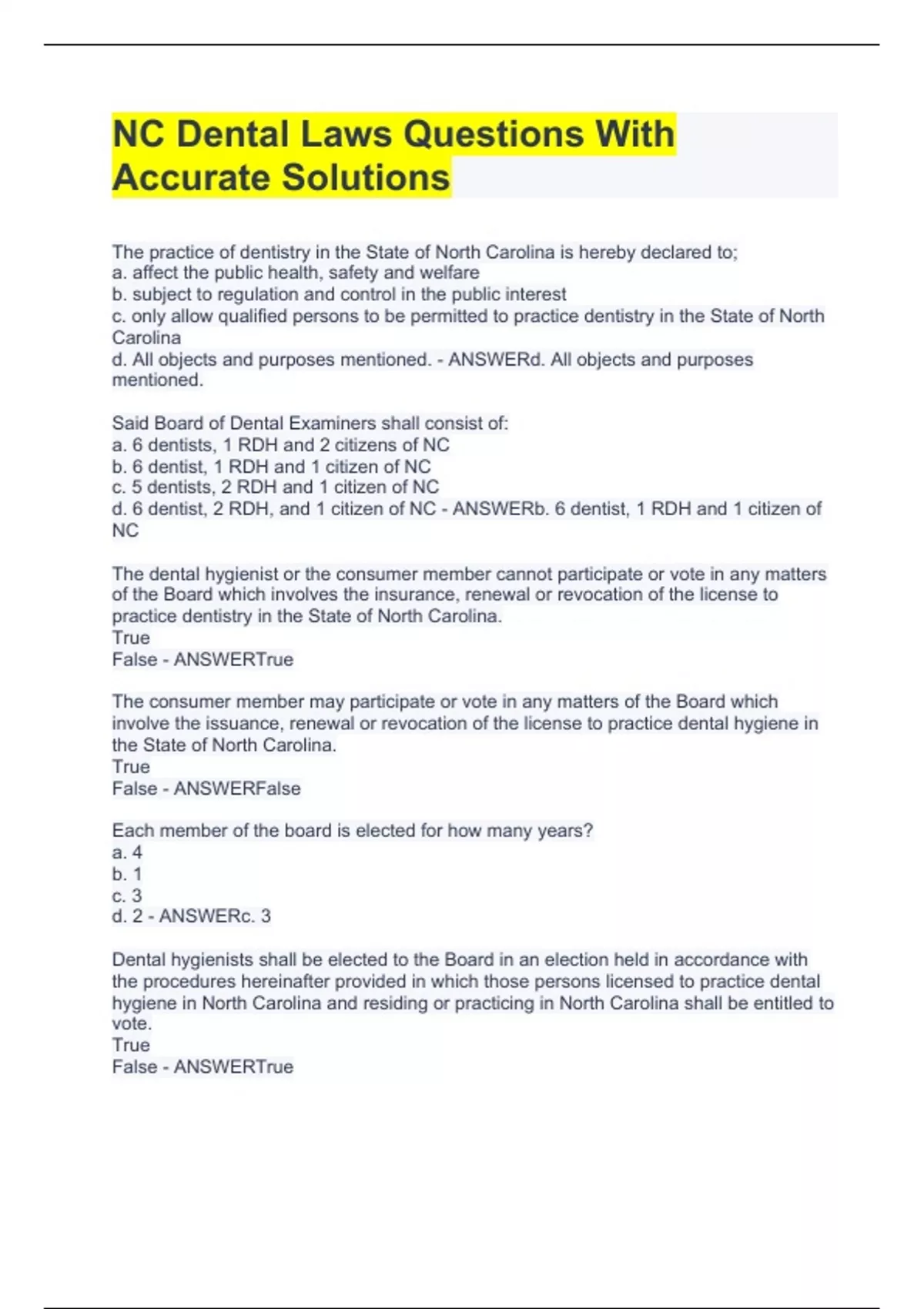 NC Dental Laws Questions With Accurate Solutions

The practice of dentistry in the State of North Carolina is hereby declared to;
a. affect the public health, safety and welfare
b. subject to regulation and control in the public interest
c. only allow qualified persons to be permitted to practice dentistry in the State of North Carolina
d. All objects and purposes mentioned. - ANSWERd. All objects and purposes mentioned.

Said Board of Dental Examiners shall consist of:
a. 6 dentists, 1 RDH and 2 citizens of NC
b. 6 dentist, 1 RDH and 1 citizen of NC
c. 5 dentists, 2 RDH and 1 citizen of NC
d. 6 dentist, 2 RDH, and 1 citizen of NC - ANSWERb. 6 dentist, 1 RDH and 1 citizen of NC

The dental hygienist or the consumer member cannot participate or vote in any matters of the Board which involves the insurance, renewal or revocation of the license to practice dentistry in the State of North Carolina.
True
False - ANSWERTrue

The consumer member may participate or vote in any matters of the Board which involve the issuance, renewal or revocation of the license to practice dental hygiene in the State of North Carolina.
True
False - ANSWERFalse

Each member of the board is elected for how many years?
a. 4
b. 1
c. 3
d. 2 - ANSWERc. 3

Dental hygienists shall be elected to the Board in an election held in accordance with the procedures hereinafter provided in which those persons licensed to practice dental hygiene in North Carolina and residing or practicing in North Carolina shall be entitled to vote.
True
False - ANSWERTrue